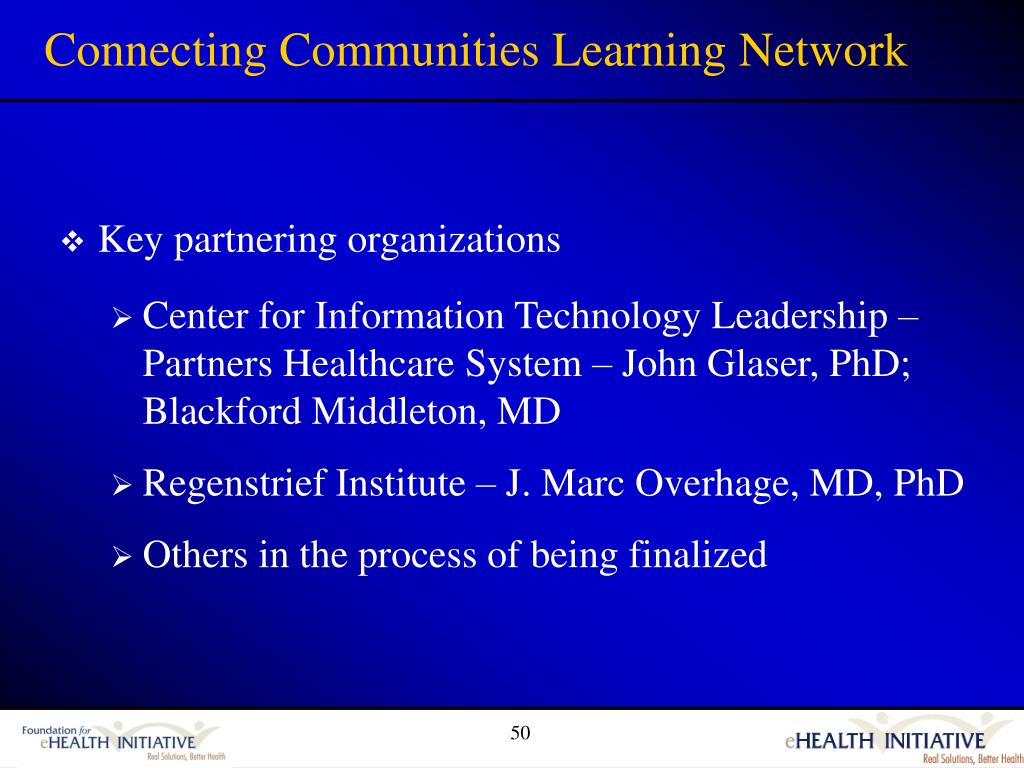 Connecting Communities Learning Network

❖ Key partnering organizations

➢ Center for Information Technology Leadership – Partners Healthcare System – John Glaser, PhD; Blackford Middleton, MD

➢ Regenstrief Institute – J. Marc Overhage, MD, PhD

➢ Others in the process of being finalized

Foundation for eHEALTH INITIATIVE Real Solutions, Better Health

50

eHEALTH INITIATIVE Real Solutions, Better Health